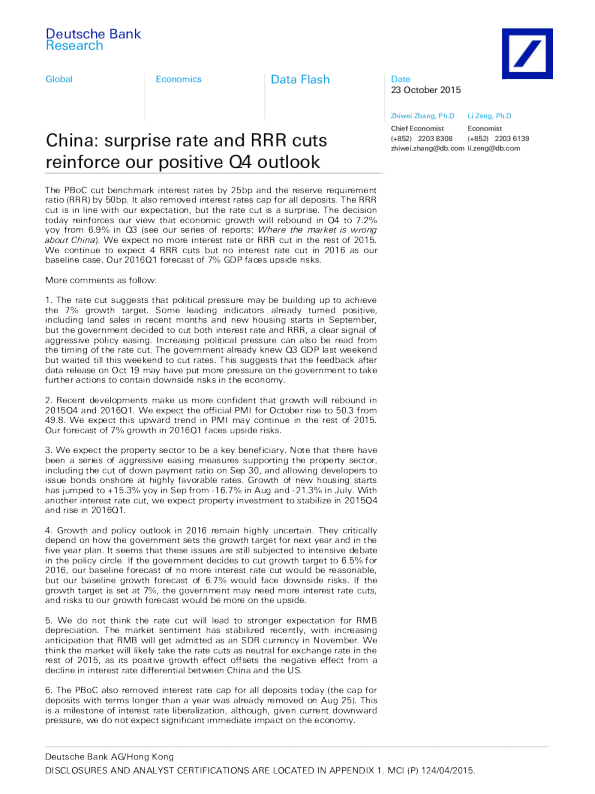 Deutsche Bank
Research

Global

Economics

Data Flash

Date
23 October 2015

Zhiwei Zhang, Ph.D
Chief Economist
(+852) 2203 8308
zhiwei.zhang@db.com

Li Zeng, Ph.D
Economist
(+852) 2203 6139
li.zeng@db.com

China: surprise rate and RRR cuts reinforce our positive Q4 outlook

The PBoC cut benchmark interest rates by 25bp and the reserve requirement ratio (RRR) by 50bp. It also removed interest rates cap for all deposits. The RRR cut is in line with our expectation, but the rate cut is a surprise. The decision today reinforces our view that economic growth will rebound in Q4 to 7.2% yoy from 6.9% in Q3 (see our series of reports: Where the market is wrong about China). We expect no more interest rate or RRR cut in the rest of 2015. We continue to expect 4 RRR cuts but no interest rate cut in 2016 as our baseline case. Our 2016Q1 forecast of 7% GDP faces upside risks.

More comments as follow:

1. The rate cut suggests that political pressure may be building up to achieve the 7% growth target. Some leading indicators already turned positive, including land sales in recent months and new housing starts in September, but the government decided to cut both interest rate and RRR, a clear signal of aggressive policy easing. Increasing political pressure can also be read from the timing of the rate cut. The government already knew Q3 GDP last weekend but waited till this weekend to cut rates. This suggests that the feedback after data release on Oct 19 may have put more pressure on the government to take further actions to contain downside risks in the economy.

2. Recent developments make us more confident that growth will rebound in 2015Q4 and 2016Q1. We expect the official PMI for October rise to 50.3 from 49.8. We expect this upward trend in PMI may continue in the rest of 2015. Our forecast of 7% growth in 2016Q1 faces upside risks.

3. We expect the property sector to be a key beneficiary. Note that there have been a series of aggressive easing measures supporting the property sector, including the cut of down payment ratio on Sep 30, and allowing developers to issue bonds onshore at highly favorable rates. Growth of new housing starts has jumped to +15.3% yoy in Sep from -16.7% in Aug and -21.3% in July. With another interest rate cut, we expect property investment to stabilize in 2015Q4 and rise in 2016Q1.

4. Growth and policy outlook in 2016 remain highly uncertain. They critically depend on how the government sets the growth target for next year and in the five year plan. It seems that these issues are still subjected to intensive debate in the policy circle. If the government decides to cut growth target to 6.5% for 2016, our baseline forecast of no more interest rate cut would be reasonable, but our baseline growth forecast of 6.7% would face downside risks. If the growth target is set at 7%, the government may need more interest rate cuts, and risks to our growth forecast would be more on the upside.

5. We do not think the rate cut will lead to stronger expectation for RMB depreciation. The market sentiment has stabilized recently, with increasing anticipation that RMB will get admitted as an SDR currency in November. We think the market will likely take the rate cuts as neutral for exchange rate in the rest of 2015, as its positive growth effect offsets the negative effect from a decline in interest rate differential between China and the US.

6. The PBoC also removed interest rate cap for all deposits today (the cap for deposits with terms longer than a year was already removed on Aug 25). This is a milestone of interest rate liberalization, although, given current downward pressure, we do not expect significant immediate impact on the economy.

Deutsche Bank AG/Hong Kong
DISCLOSURES AND ANALYST CERTIFICATIONS ARE LOCATED IN APPENDIX 1. MCI (P) 124/04/2015.